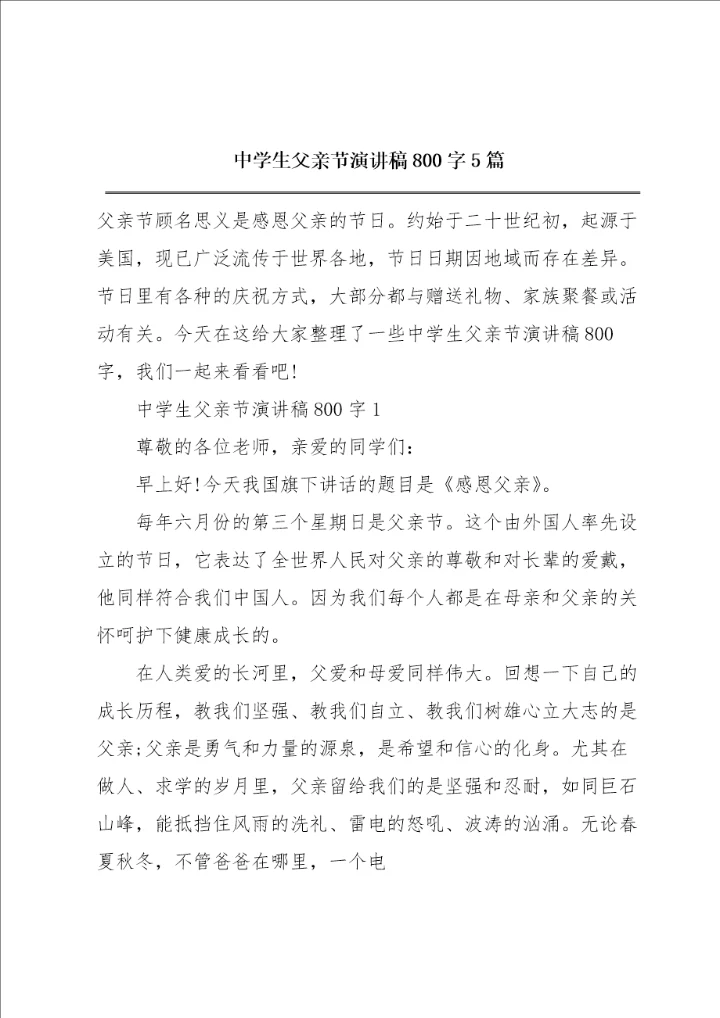 中学生父亲节演讲稿800字5篇

父亲节顾名思义是感恩父亲的节日。约始于二十世纪初，起源于美国，现已广泛流传于世界各地，节日日期因地域而存在差异。节日里有各种的庆祝方式，大部分都与赠送礼物、家族聚餐或活动有关。今天在这给大家整理了一些中学生父亲节演讲稿800字，我们一起来看看吧!

中学生父亲节演讲稿800字1

尊敬的各位老师，亲爱的同学们:

早上好!今天我国旗下讲话的题目是《感恩父亲》。

每年六月份的第三个星期日是父亲节。这个由外国人率先设立的节日，它表达了全世界人民对父亲的尊敬和对长辈的爱戴，他同样符合我们中国人。因为我们每个人都是在母亲和父亲的关怀呵护下健康成长的。

在人类爱的长河里，父爱和母爱同样伟大。回想一下自己的成长历程，教我们坚强、教我们自立、教我们树雄心立大志的是父亲;父亲是勇气和力量的源泉，是希望和信心的化身。尤其在做人、求学的岁月里，父亲留给我们的是坚强和忍耐，如同巨石山峰，能抵挡住风雨的洗礼、雷电的怒吼、波涛的汹涌。无论春夏秋冬，不管爸爸在哪里，一个电